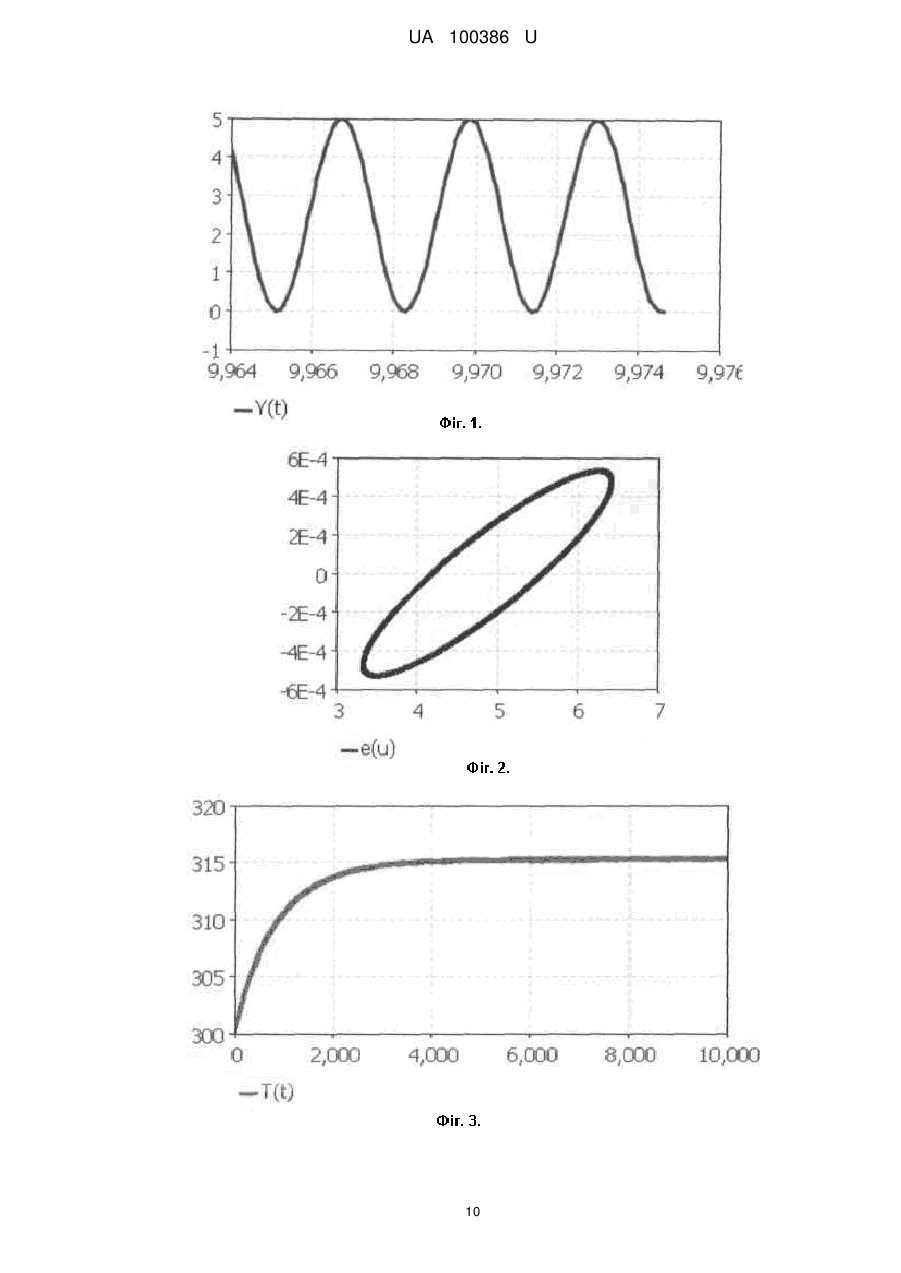 UA 100386 U

5
4
3
2
1
0
-1
9,964 9,966 9,968 9,970 9,972 9,974 9,976

—Y(t)

Фіг. 1.

6E-4
4E-4
2E-4
0
-2E-4
-4E-4
-6E-4
3 4 5 6 7

—e(u)

Фіг. 2.

320
315
310
305
300
0 2,000 4,000 6,000 8,000 10,000

—T(t)

Фіг. 3.

10